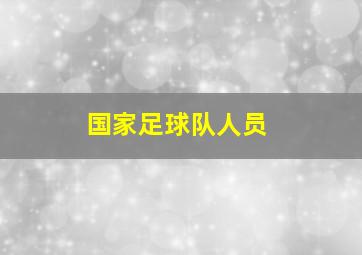 国家足球队人员